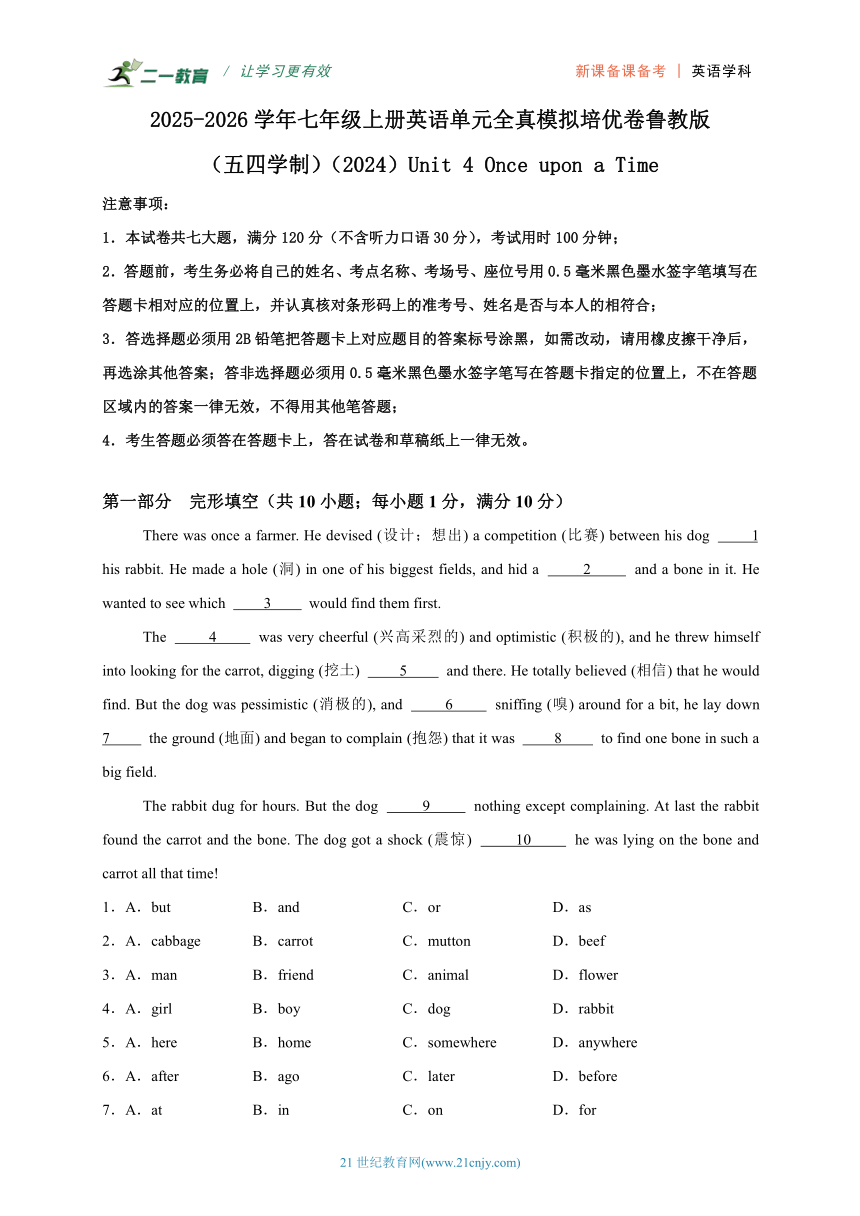 二一教育 / 让学习更有效　　新课备课备考 | 英语学科

2025-2026 学年七年级上册英语单元全真模拟培优卷鲁教版（五四学制）（2024）Unit 4 Once upon a Time

注意事项：

1．本试卷共七大题，满分 120 分（不含听力口语 30 分），考试用时 100 分钟；

2．答题前，考生务必将自己的姓名、考点名称、考场号、座位号用 0.5 毫米黑色墨水签字笔填写在答题卡相对应的位置上，并认真核对条形码上的准考号、姓名是否与本人的相符合；

3．答选择题必须用 2B 铅笔把答题卡上对应题目的答案标号涂黑，如需改动，请用橡皮擦干净后，再选涂其他答案；答非选择题必须用 0.5 毫米黑色墨水签字笔写在答题卡指定的位置上，不在答题区域内的答案一律无效，不得用其他笔答题；

4．考生答题必须答在答题卡上，答在试卷和草稿纸上一律无效。

第一部分　完形填空（共 10 小题；每小题 1 分，满分 10 分）

There was once a farmer. He devised (设计；想出) a competition (比赛) between his dog ____1 his rabbit. He made a hole (洞) in one of his biggest fields, and hid a ____2____ and a bone in it. He wanted to see which ____3____ would find them first.

The ____4____ was very cheerful (兴高采烈的) and optimistic (积极的), and he threw himself into looking for the carrot, digging (挖土) ____5____ and there. He totally believed (相信) that he would find. But the dog was pessimistic (消极的), and ____6____ sniffing (嗅) around for a bit, he lay down 7____ the ground (地面) and began to complain (抱怨) that it was ____8____ to find one bone in such a big field.

The rabbit dug for hours. But the dog ____9____ nothing except complaining. At last the rabbit found the carrot and the bone. The dog got a shock (震惊) ____10____ he was lying on the bone and carrot all that time!

1．A．but　B．and　C．or　D．as
2．A．cabbage　B．carrot　C．mutton　D．beef
3．A．man　B．friend　C．animal　D．flower
4．A．girl　B．boy　C．dog　D．rabbit
5．A．here　B．home　C．somewhere　D．anywhere
6．A．after　B．ago　C．later　D．before
7．A．at　B．in　C．on　D．for

21 世纪教育网(www.21cnjy.com)